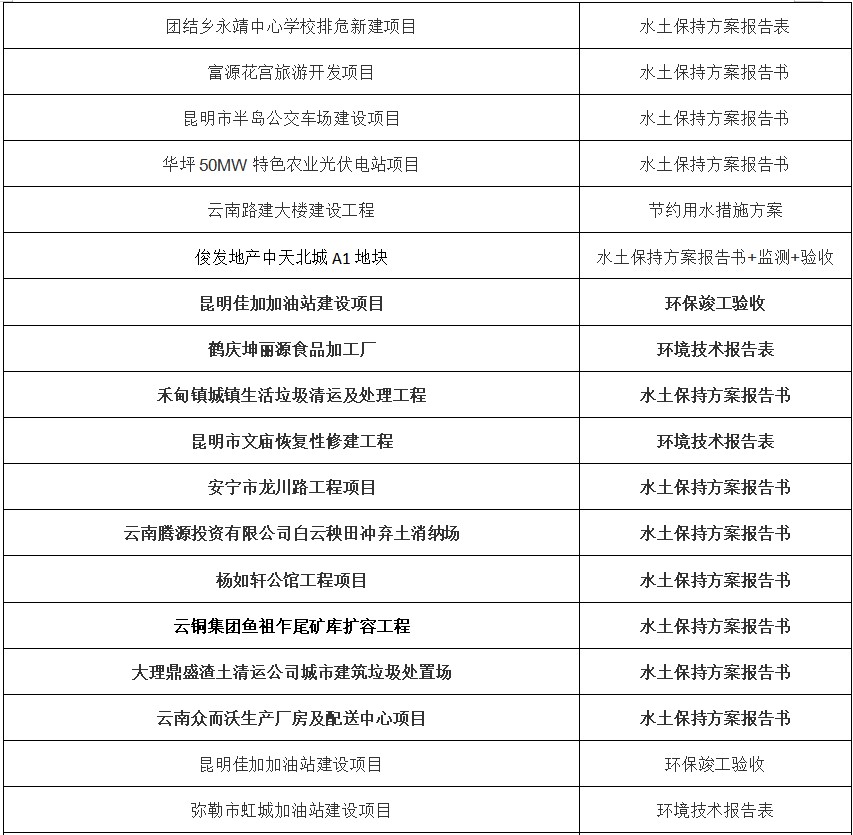 | 团结乡永靖中心学校排危新建项目 | 水土保持方案报告表 |
|---|---|
| 富源花宫旅游开发项目 | 水土保持方案报告书 |
| 昆明市半岛公交车场建设项目 | 水土保持方案报告书 |
| 华坪50MW特色农业光伏电站项目 | 水土保持方案报告书 |
| 云南路建大楼建设工程 | 节约用水措施方案 |
| 俊发地产中天北城A1地块 | 水土保持方案报告书+监测+验收 |
| 昆明佳加加油站建设项目 | 环保竣工验收 |
| 鹤庆坤丽源食品加工厂 | 环境技术报告表 |
| 禾甸镇城镇生活垃圾清运及处理工程 | 水土保持方案报告书 |
| 昆明市文庙恢复性修建工程 | 环境技术报告表 |
| 安宁市龙川路工程项目 | 水土保持方案报告书 |
| 云南腾源投资有限公司白云秧田冲弃土消纳场 | 水土保持方案报告书 |
| 杨如轩公馆工程项目 | 水土保持方案报告书 |
| 云铜集团鱼祖乍尾矿库扩容工程 | 水土保持方案报告书 |
| 大理鼎盛渣土清运公司城市建筑垃圾处置场 | 水土保持方案报告书 |
| 云南众而沃生产厂房及配送中心项目 | 水土保持方案报告书 |
| 昆明佳加加油站建设项目 | 环保竣工验收 |
| 弥勒市虹城加油站建设项目 | 环境技术报告表 |